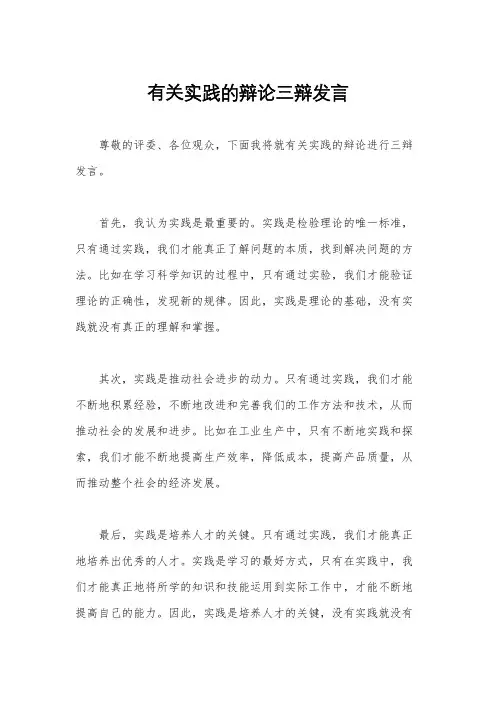 有关实践的辩论三辩发言

尊敬的评委、各位观众，下面我将就有关实践的辩论进行三辩发言。

首先，我认为实践是最重要的。实践是检验理论的唯一标准，只有通过实践，我们才能真正了解问题的本质，找到解决问题的方法。比如在学习科学知识的过程中，只有通过实验，我们才能验证理论的正确性，发现新的规律。因此，实践是理论的基础，没有实践就没有真正的理解和掌握。

其次，实践是推动社会进步的动力。只有通过实践，我们才能不断地积累经验，不断地改进和完善我们的工作方法和技术，从而推动社会的发展和进步。比如在工业生产中，只有不断地实践和探索，我们才能不断地提高生产效率，降低成本，提高产品质量，从而推动整个社会的经济发展。

最后，实践是培养人才的关键。只有通过实践，我们才能真正地培养出优秀的人才。实践是学习的最好方式，只有在实践中，我们才能真正地将所学的知识和技能运用到实际工作中，才能不断地提高自己的能力。因此，实践是培养人才的关键，没有实践就没有